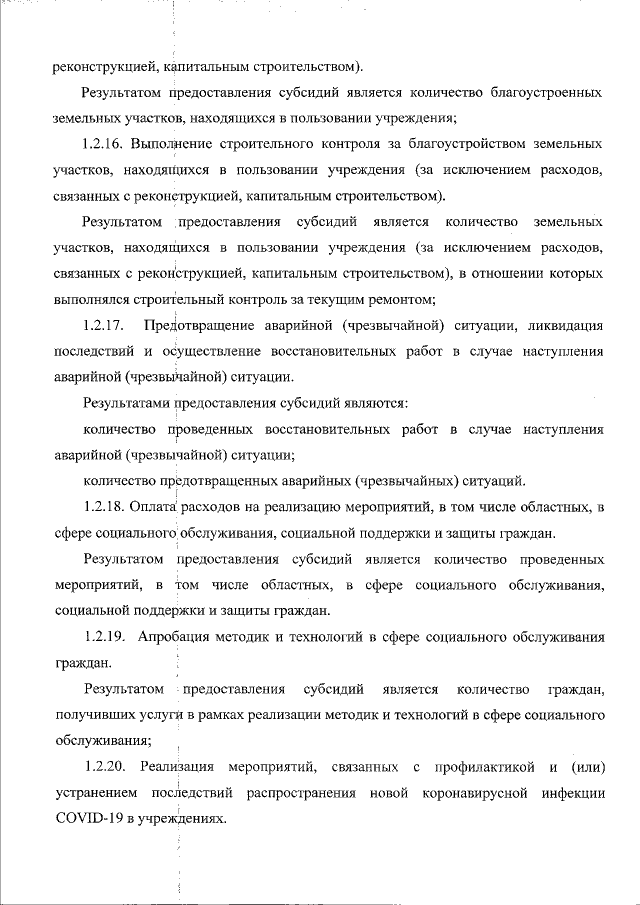 реконструкцией, капитальным строительством).

Результатом предоставления субсидий является количество благоустроенных земельных участков, находящихся в пользовании учреждения;

1.2.16. Выполнение строительного контроля за благоустройством земельных участков, находящихся в пользовании учреждения (за исключением расходов, связанных с реконструкцией, капитальным строительством).

Результатом предоставления субсидий является количество земельных участков, находящихся в пользовании учреждения (за исключением расходов, связанных с реконструкцией, капитальным строительством), в отношении которых выполнялся строительный контроль за текущим ремонтом;

1.2.17. Предотвращение аварийной (чрезвычайной) ситуации, ликвидация последствий и осуществление восстановительных работ в случае наступления аварийной (чрезвычайной) ситуации.

Результатами предоставления субсидий являются:

количество проведенных восстановительных работ в случае наступления аварийной (чрезвычайной) ситуации;

количество предотвращенных аварийных (чрезвычайных) ситуаций.

1.2.18. Оплата расходов на реализацию мероприятий, в том числе областных, в сфере социального обслуживания, социальной поддержки и защиты граждан.

Результатом предоставления субсидий является количество проведенных мероприятий, в том числе областных, в сфере социального обслуживания, социальной поддержки и защиты граждан.

1.2.19. Апробация методик и технологий в сфере социального обслуживания граждан.

Результатом предоставления субсидий является количество граждан, получивших услуги в рамках реализации методик и технологий в сфере социального обслуживания;

1.2.20. Реализация мероприятий, связанных с профилактикой и (или) устранением последствий распространения новой коронавирусной инфекции COVID-19 в учреждениях.